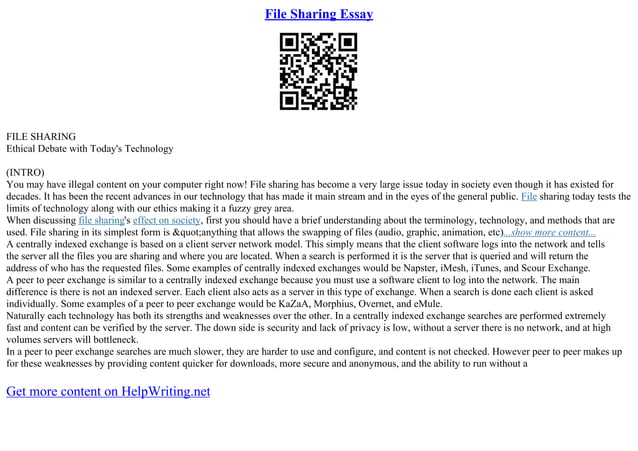 File Sharing Essay

FILE SHARING
Ethical Debate with Today's Technology

(INTRO)
You may have illegal content on your computer right now! File sharing has become a very large issue today in society even though it has existed for decades. It has been the recent advances in our technology that has made it main stream and in the eyes of the general public. File sharing today tests the limits of technology along with our ethics making it a fuzzy grey area.
When discussing file sharing's effect on society, first you should have a brief understanding about the terminology, technology, and methods that are used. File sharing in its simplest form is &quot;anything that allows the swapping of files (audio, graphic, animation, etc)...show more content...
A centrally indexed exchange is based on a client server network model. This simply means that the client software logs into the network and tells the server all the files you are sharing and where you are located. When a search is performed it is the server that is queried and will return the address of who has the requested files. Some examples of centrally indexed exchanges would be Napster, iMesh, iTunes, and Scour Exchange.
A peer to peer exchange is similar to a centrally indexed exchange because you must use a software client to log into the network. The main difference is there is not an indexed server. Each client also acts as a server in this type of exchange. When a search is done each client is asked individually. Some examples of a peer to peer exchange would be KaZaA, Morphius, Overnet, and eMule.
Naturally each technology has both its strengths and weaknesses over the other. In a centrally indexed exchange searches are performed extremely fast and content can be verified by the server. The down side is security and lack of privacy is low, without a server there is no network, and at high volumes servers will bottleneck.
In a peer to peer exchange searches are much slower, they are harder to use and configure, and content is not checked. However peer to peer makes up for these weaknesses by providing content quicker for downloads, more secure and anonymous, and the ability to run without a

Get more content on HelpWriting.net